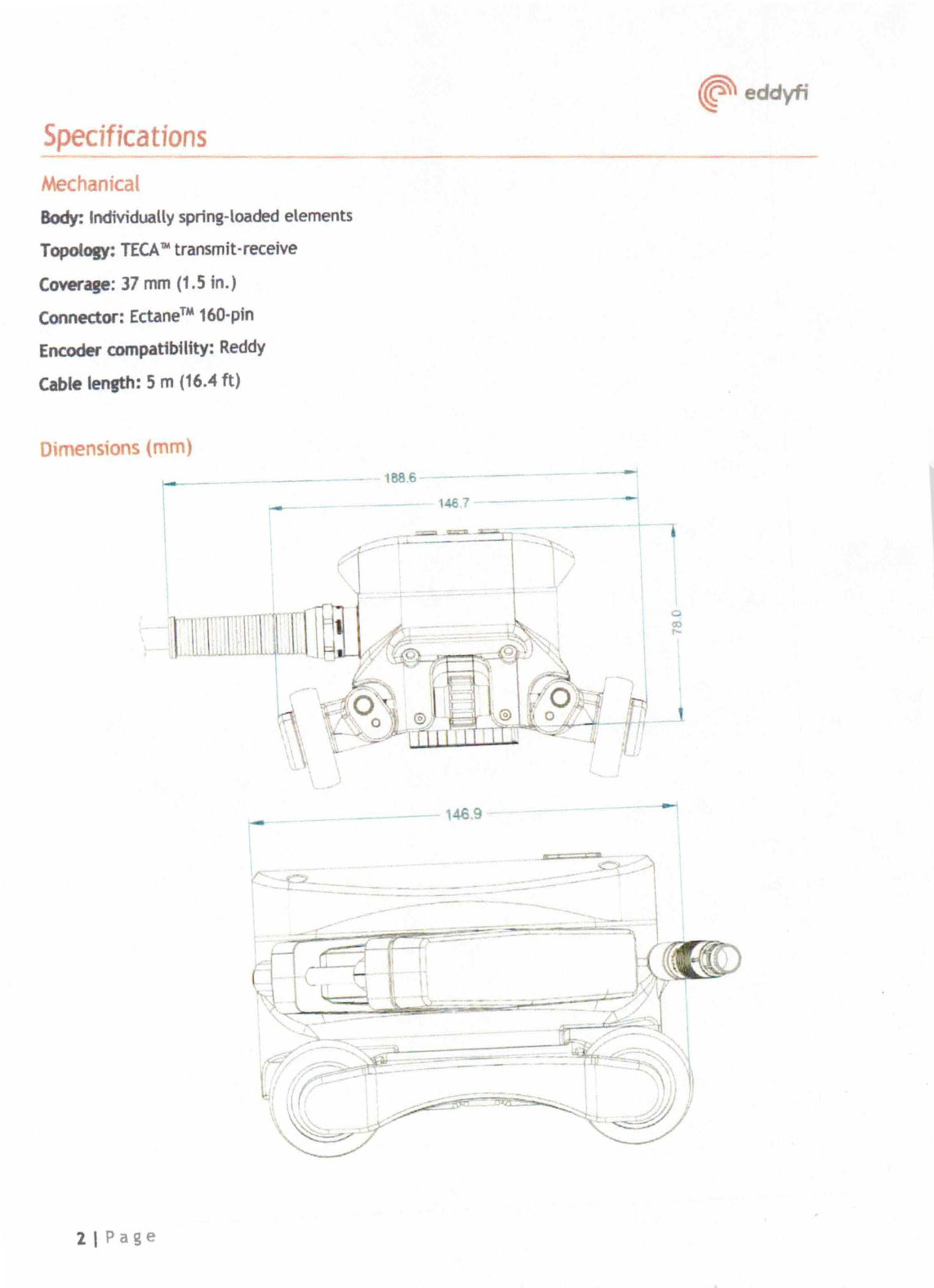 eddyfi

Specifications

Mechanical

Body: Individually spring-loaded elements

Topology: TECA™ transmit-receive

Coverage: 37 mm (1.5 in.)

Connector: Ectane™ 160-pin

Encoder compatibility: Reddy

Cable length: 5 m (16.4 ft)

Dimensions (mm)

188.6

146.7

78.0

146.9

2 | Page